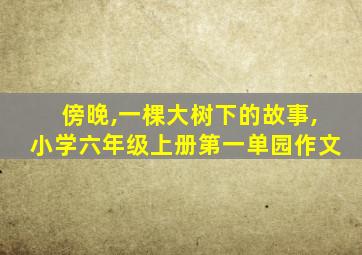 傍晚,一棵大树下的故事,
小学六年级上册第一单园作文